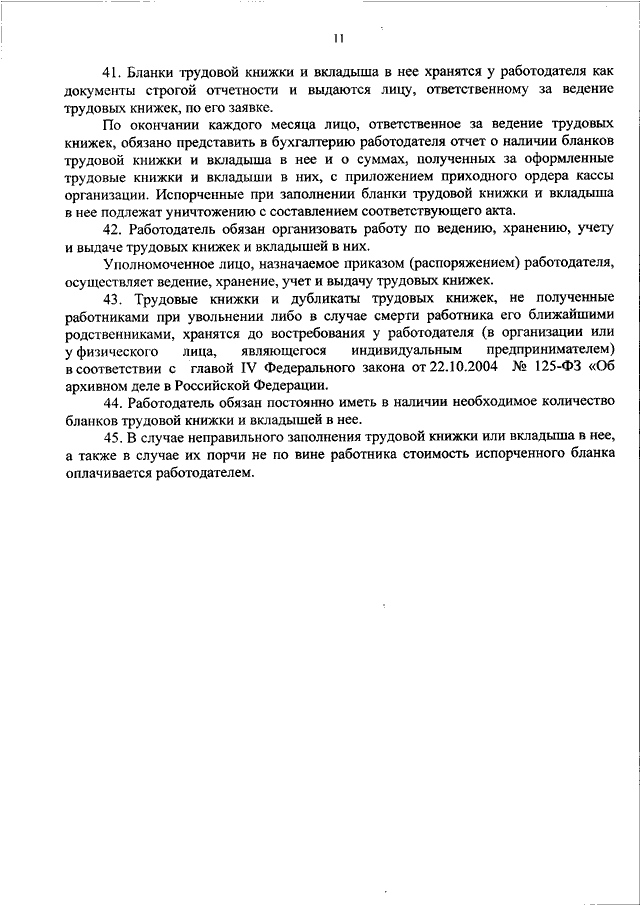 11

41. Бланки трудовой книжки и вкладыша в нее хранятся у работодателя как документы строгой отчетности и выдаются лицу, ответственному за ведение трудовых книжек, по его заявке.

По окончании каждого месяца лицо, ответственное за ведение трудовых книжек, обязано представить в бухгалтерию работодателя отчет о наличии бланков трудовой книжки и вкладыша в нее и о суммах, полученных за оформленные трудовые книжки и вкладыши в них, с приложением приходного ордера кассы организации. Испорченные при заполнении бланки трудовой книжки и вкладыша в нее подлежат уничтожению с составлением соответствующего акта.

42. Работодатель обязан организовать работу по ведению, хранению, учету и выдаче трудовых книжек и вкладышей в них.

Уполномоченное лицо, назначаемое приказом (распоряжением) работодателя, осуществляет ведение, хранение, учет и выдачу трудовых книжек.

43. Трудовые книжки и дубликаты трудовых книжек, не полученные работниками при увольнении либо в случае смерти работника его ближайшими родственниками, хранятся до востребования у работодателя (в организации или у физического лица, являющегося индивидуальным предпринимателем) в соответствии с главой IV Федерального закона от 22.10.2004 № 125-ФЗ «Об архивном деле в Российской Федерации.

44. Работодатель обязан постоянно иметь в наличии необходимое количество бланков трудовой книжки и вкладышей в нее.

45. В случае неправильного заполнения трудовой книжки или вкладыша в нее, а также в случае их порчи не по вине работника стоимость испорченного бланка оплачивается работодателем.